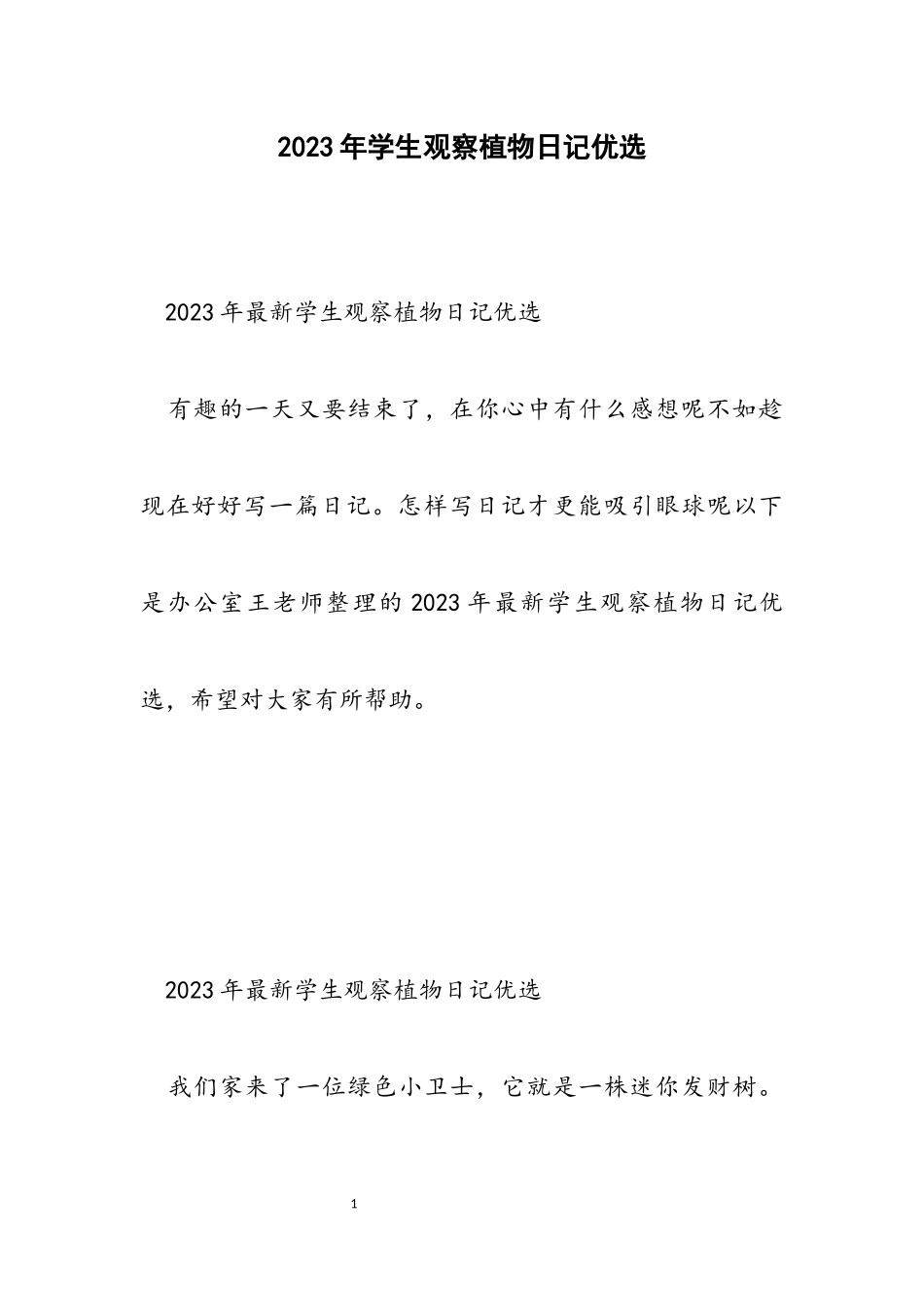 2023年学生观察植物日记优选

2023年最新学生观察植物日记优选

有趣的一天又要结束了，在你心中有什么感想呢不如趁现在好好写一篇日记。怎样写日记才更能吸引眼球呢以下是办公室王老师整理的2023年最新学生观察植物日记优选，希望对大家有所帮助。

2023年最新学生观察植物日记优选

我们家来了一位绿色小卫士，它就是一株迷你发财树。

1